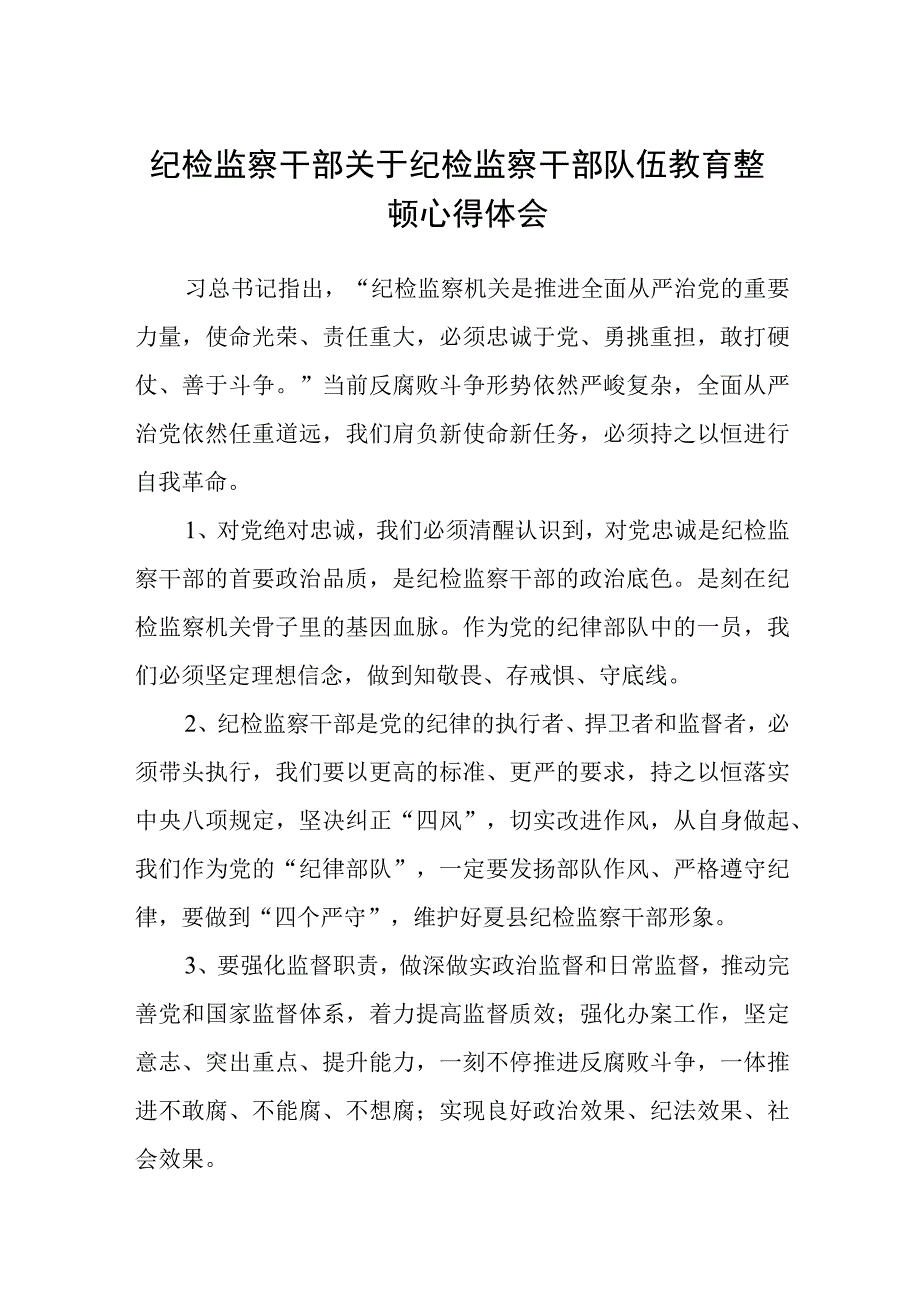 纪检监察干部关于纪检监察干部队伍教育整顿心得体会

习总书记指出，“纪检监察机关是推进全面从严治党的重要力量，使命光荣、责任重大，必须忠诚于党、勇挑重担，敢打硬仗、善于斗争。”当前反腐败斗争形势依然严峻复杂，全面从严治党依然任重道远，我们肩负新使命新任务，必须持之以恒进行自我革命。

1、对党绝对忠诚，我们必须清醒认识到，对党忠诚是纪检监察干部的首要政治品质，是纪检监察干部的政治底色。是刻在纪检监察机关骨子里的基因血脉。作为党的纪律部队中的一员，我们必须坚定理想信念，做到知敬畏、存戒惧、守底线。

2、纪检监察干部是党的纪律的执行者、捍卫者和监督者，必须带头执行，我们要以更高的标准、更严的要求，持之以恒落实中央八项规定，坚决纠正“四风”，切实改进作风，从自身做起、我们作为党的“纪律部队”，一定要发扬部队作风、严格遵守纪律，要做到“四个严守”，维护好夏县纪检监察干部形象。

3、要强化监督职责，做深做实政治监督和日常监督，推动完善党和国家监督体系，着力提高监督质效；强化办案工作，坚定意志、突出重点、提升能力，一刻不停推进反腐败斗争，一体推进不敢腐、不能腐、不想腐；实现良好政治效果、纪法效果、社会效果。